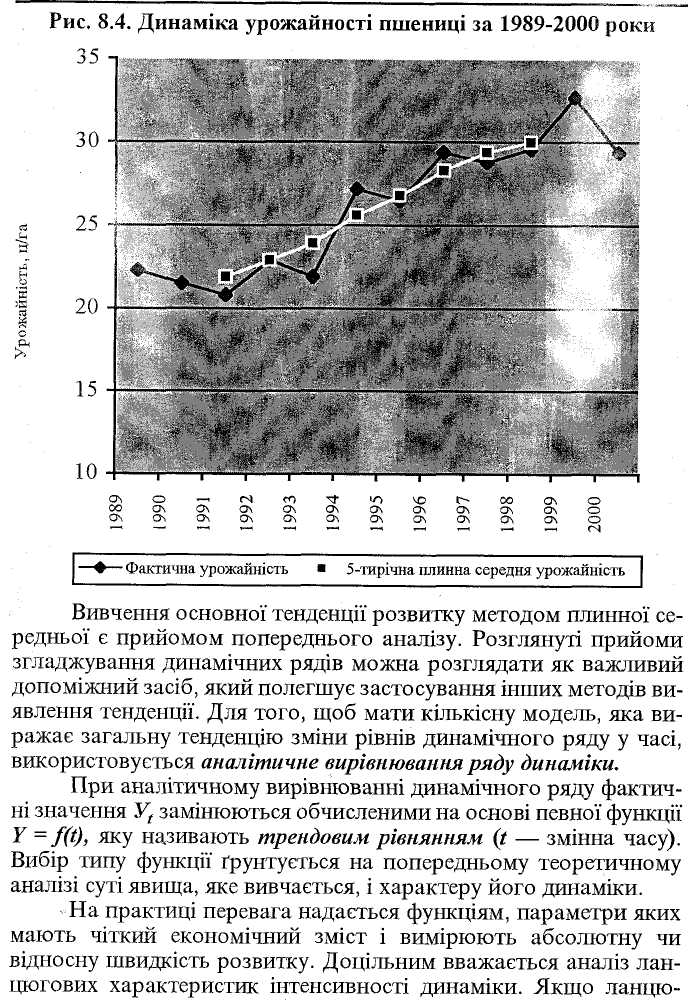 Рис. 8.4. Динаміка урожайності пшениці за 1989-2000 роки

Урожайність, ц/га

35
30
25
20
15
10

1989
1990
1991
1992
1993
1994
1995
1996
1997
1998
1999
2000

Фактична урожайність
5-тирічна плинна середня урожайність

Вивчення основної тенденції розвитку методом плинної середньої є прийомом попереднього аналізу. Розглянуті прийоми згладжування динамічних рядів можна розглядати як важливий допоміжний засіб, який полегшує застосування інших методів виявлення тенденції. Для того, щоб мати кількісну модель, яка виражає загальну тенденцію зміни рівнів динамічного ряду у часі, використовується аналітичне вирівнювання ряду динаміки.

При аналітичному вирівнюванні динамічного ряду фактичні значення $Y_t$ замінюються обчисленими на основі певної функції $Y = f(t)$, яку називають трендовим рівнянням ($t$ — змінна часу). Вибір типу функції ґрунтується на попередньому теоретичному аналізі суті явища, яке вивчається, і характеру його динаміки.

На практиці перевага надається функціям, параметри яких мають чіткий економічний зміст і вимірюють абсолютну чи відносну швидкість розвитку. Доцільним вважається аналіз ланцюгових характеристик інтенсивності динаміки. Якщо ланцю-